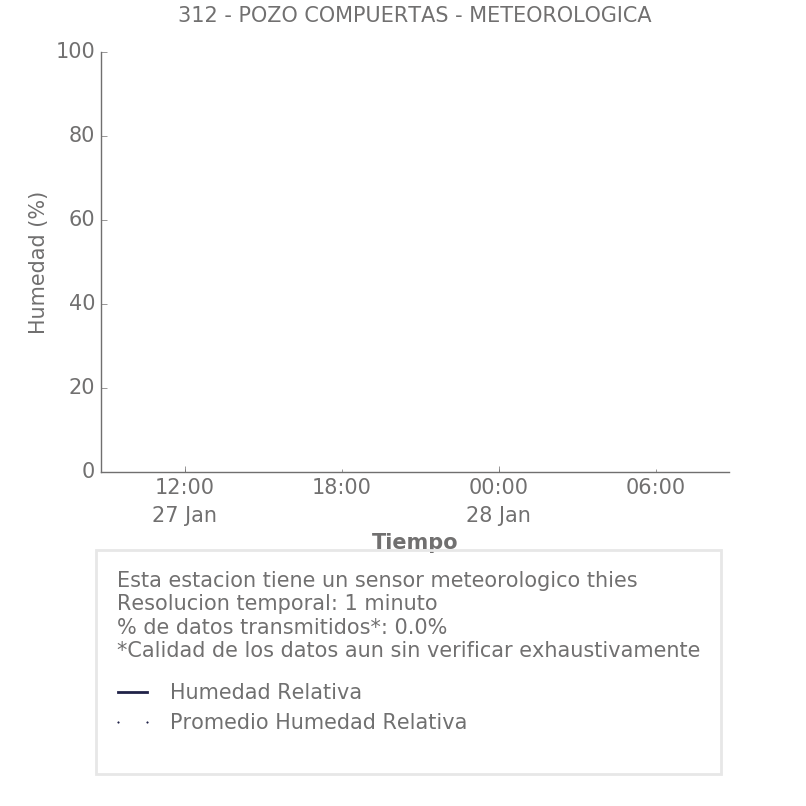 312 - POZO COMPUERTAS - METEOROLOGICA

Humedad (%)

100
80
60
40
20
0

12:00
27 Jan

18:00

00:00
28 Jan

06:00

Tiempo

Esta estacion tiene un sensor meteorologico thies
Resolucion temporal: 1 minuto
% de datos transmitidos*: 0.0%
*Calidad de los datos aun sin verificar exhaustivamente

Humedad Relativa
Promedio Humedad Relativa